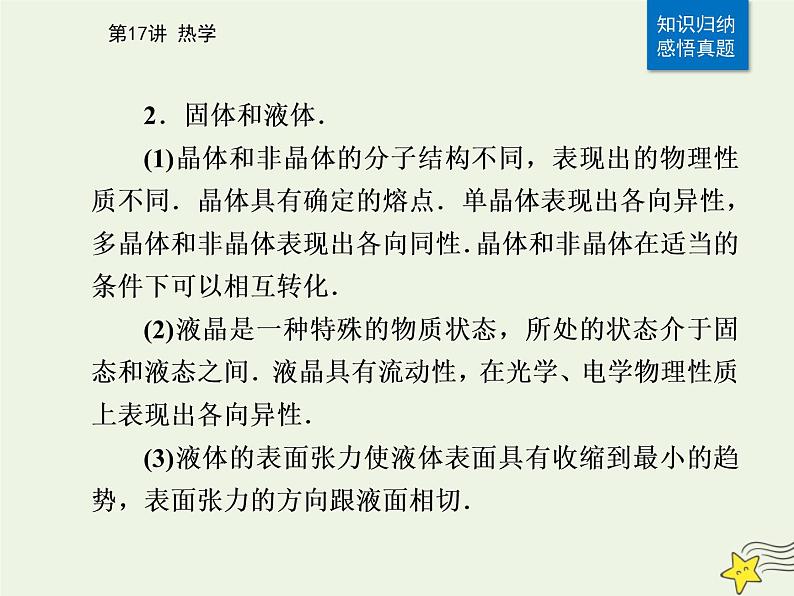 第17讲 热学

知识归纳
感悟真题

2．固体和液体．

(1)晶体和非晶体的分子结构不同，表现出的物理性质不同．晶体具有确定的熔点．单晶体表现出各向异性，多晶体和非晶体表现出各向同性．晶体和非晶体在适当的条件下可以相互转化．

(2)液晶是一种特殊的物质状态，所处的状态介于固态和液态之间．液晶具有流动性，在光学、电学物理性质上表现出各向异性．

(3)液体的表面张力使液体表面具有收缩到最小的趋势，表面张力的方向跟液面相切．